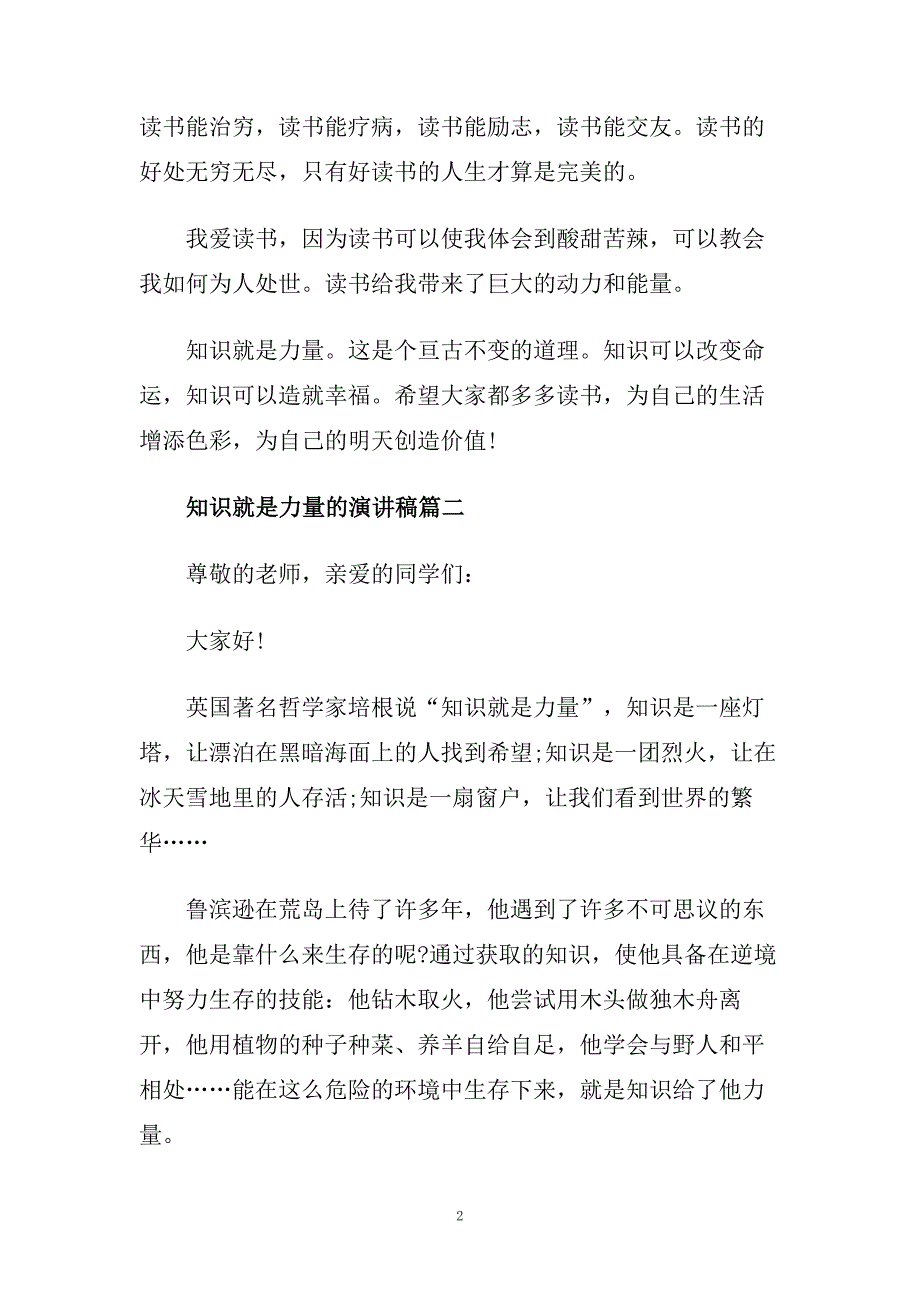 读书能治穷，读书能疗病，读书能励志，读书能交友。读书的好处无穷无尽，只有好读书的人生才算是完美的。

我爱读书，因为读书可以使我体会到酸甜苦辣，可以教会我如何为人处世。读书给我带来了巨大的动力和能量。

知识就是力量。这是个亘古不变的道理。知识可以改变命运，知识可以造就幸福。希望大家都多多读书，为自己的生活增添色彩，为自己的明天创造价值!

知识就是力量的演讲稿篇二

尊敬的老师，亲爱的同学们：

大家好!

英国著名哲学家培根说“知识就是力量”，知识是一座灯塔，让漂泊在黑暗海面上的人找到希望;知识是一团烈火，让在冰天雪地里的人存活;知识是一扇窗户，让我们看到世界的繁华……

鲁滨逊在荒岛上待了许多年，他遇到了许多不可思议的东西，他是靠什么来生存的呢?通过获取的知识，使他具备在逆境中努力生存的技能：他钻木取火，他尝试用木头做独木舟离开，他用植物的种子种菜、养羊自给自足，他学会与野人和平相处……能在这么危险的环境中生存下来，就是知识给了他力量。

2